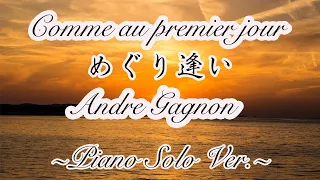 Comme au premier jour
めぐり逢い
Andre Gagnon

~Piano Solo Ver.~